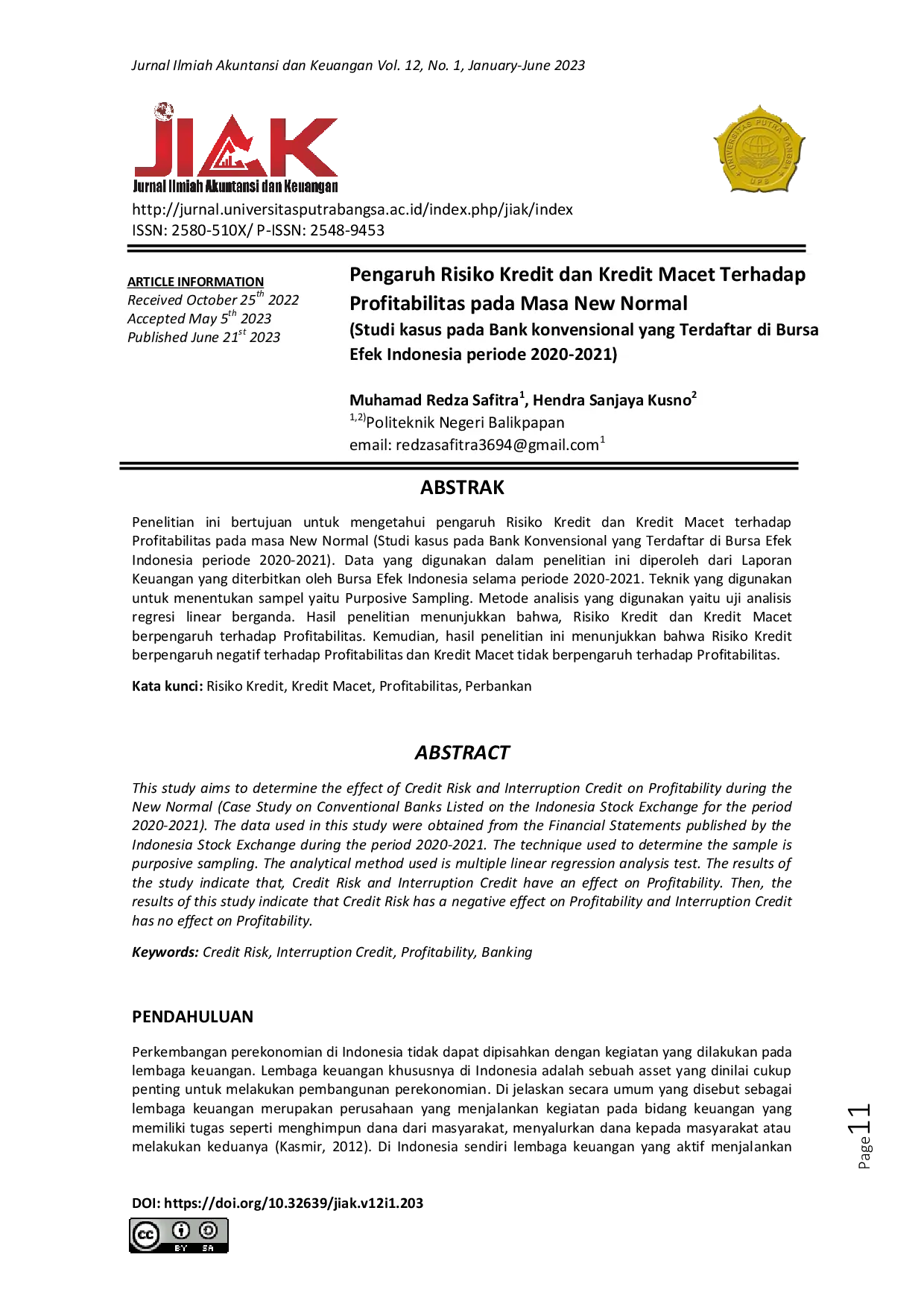 Jurnal Ilmiah Akuntansi dan Keuangan Vol. 12, No. 1, January-June 2023

JIAK
Jurnal Ilmiah Akuntansi dan Keuangan

UNIVERSITAS PUTRA BANGSA
UPB

http://jurnal.universitasputrabangsa.ac.id/index.php/jiak/index
ISSN: 2580-510X/ P-ISSN: 2548-9453

ARTICLE INFORMATION
Received October 25$^{th}$ 2022
Accepted May 5$^{th}$ 2023
Published June 21$^{st}$ 2023

Pengaruh Risiko Kredit dan Kredit Macet Terhadap Profitabilitas pada Masa New Normal
(Studi kasus pada Bank konvensional yang Terdaftar di Bursa Efek Indonesia periode 2020-2021)

Muhamad Redza Safitra$^{1}$, Hendra Sanjaya Kusno$^{2}$
$^{1,2)}$Politeknik Negeri Balikpapan
email: redzasafitra3694@gmail.com$^{1}$

ABSTRAK

Penelitian ini bertujuan untuk mengetahui pengaruh Risiko Kredit dan Kredit Macet terhadap Profitabilitas pada masa New Normal (Studi kasus pada Bank Konvensional yang Terdaftar di Bursa Efek Indonesia periode 2020-2021). Data yang digunakan dalam penelitian ini diperoleh dari Laporan Keuangan yang diterbitkan oleh Bursa Efek Indonesia selama periode 2020-2021. Teknik yang digunakan untuk menentukan sampel yaitu Purposive Sampling. Metode analisis yang digunakan yaitu uji analisis regresi linear berganda. Hasil penelitian menunjukkan bahwa, Risiko Kredit dan Kredit Macet berpengaruh terhadap Profitabilitas. Kemudian, hasil penelitian ini menunjukkan bahwa Risiko Kredit berpengaruh negatif terhadap Profitabilitas dan Kredit Macet tidak berpengaruh terhadap Profitabilitas.

Kata kunci: Risiko Kredit, Kredit Macet, Profitabilitas, Perbankan

ABSTRACT

This study aims to determine the effect of Credit Risk and Interruption Credit on Profitability during the New Normal (Case Study on Conventional Banks Listed on the Indonesia Stock Exchange for the period 2020-2021). The data used in this study were obtained from the Financial Statements published by the Indonesia Stock Exchange during the period 2020-2021. The technique used to determine the sample is purposive sampling. The analytical method used is multiple linear regression analysis test. The results of the study indicate that, Credit Risk and Interruption Credit have an effect on Profitability. Then, the results of this study indicate that Credit Risk has a negative effect on Profitability and Interruption Credit has no effect on Profitability.

Keywords: Credit Risk, Interruption Credit, Profitability, Banking

PENDAHULUAN

Perkembangan perekonomian di Indonesia tidak dapat dipisahkan dengan kegiatan yang dilakukan pada lembaga keuangan. Lembaga keuangan khususnya di Indonesia adalah sebuah asset yang dinilai cukup penting untuk melakukan pembangunan perekonomian. Di jelaskan secara umum yang disebut sebagai lembaga keuangan merupakan perusahaan yang menjalankan kegiatan pada bidang keuangan yang memiliki tugas seperti menghimpun dana dari masyarakat, menyalurkan dana kepada masyarakat atau melakukan keduanya (Kasmir, 2012). Di Indonesia sendiri lembaga keuangan yang aktif menjalankan

Page 11

DOI: https://doi.org/10.32639/jiak.v12i1.203

cc BY SA